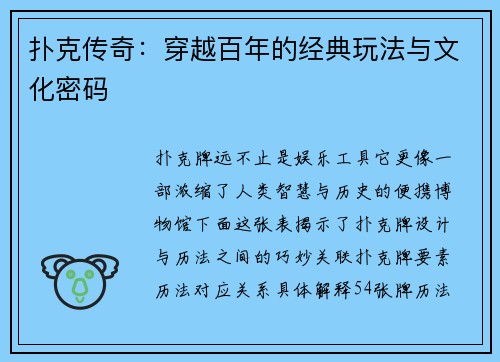 扑克传奇：穿越百年的经典玩法与文化密码

扑克牌远不止是娱乐工具它更像一部浓缩了人类智慧与历史的便携博物馆下面这张表揭示了扑克牌设计与历法之间的巧妙关联扑克牌要素历法对应关系具体解释54张牌历法